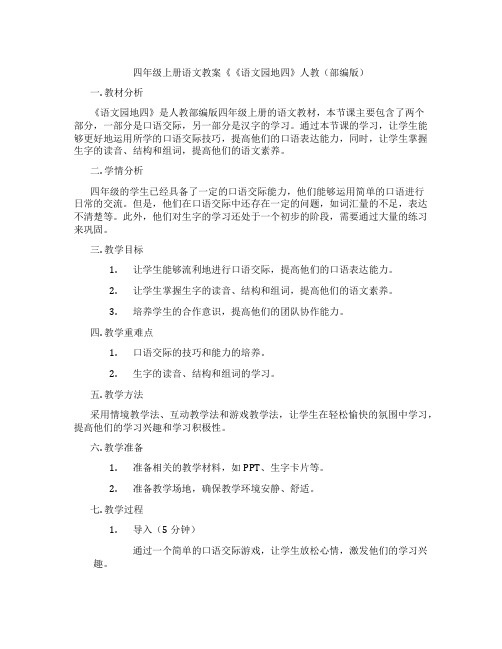 四年级上册语文教案《《语文园地四》人教（部编版）

一. 教材分析

《语文园地四》是人教部编版四年级上册的语文教材，本节课主要包含了两个部分，一部分是口语交际，另一部分是汉字的学习。通过本节课的学习，让学生能够更好地运用所学的口语交际技巧，提高他们的口语表达能力，同时，让学生掌握生字的读音、结构和组词，提高他们的语文素养。

二. 学情分析

四年级的学生已经具备了一定的口语交际能力，他们能够运用简单的口语进行日常的交流。但是，他们在口语交际中还存在一定的问题，如词汇量的不足，表达不清楚等。此外，他们对生字的学习还处于一个初步的阶段，需要通过大量的练习来巩固。

三. 教学目标

1. 让学生能够流利地进行口语交际，提高他们的口语表达能力。

2. 让学生掌握生字的读音、结构和组词，提高他们的语文素养。

3. 培养学生的合作意识，提高他们的团队协作能力。

四. 教学重难点

1. 口语交际的技巧和能力的培养。

2. 生字的读音、结构和组词的学习。

五. 教学方法

采用情境教学法、互动教学法和游戏教学法，让学生在轻松愉快的氛围中学习，提高他们的学习兴趣和学习积极性。

六. 教学准备

1. 准备相关的教学材料，如 PPT、生字卡片等。

2. 准备教学场地，确保教学环境安静、舒适。

七. 教学过程

1. 导入（5 分钟）

通过一个简单的口语交际游戏，让学生放松心情，激发他们的学习兴趣。